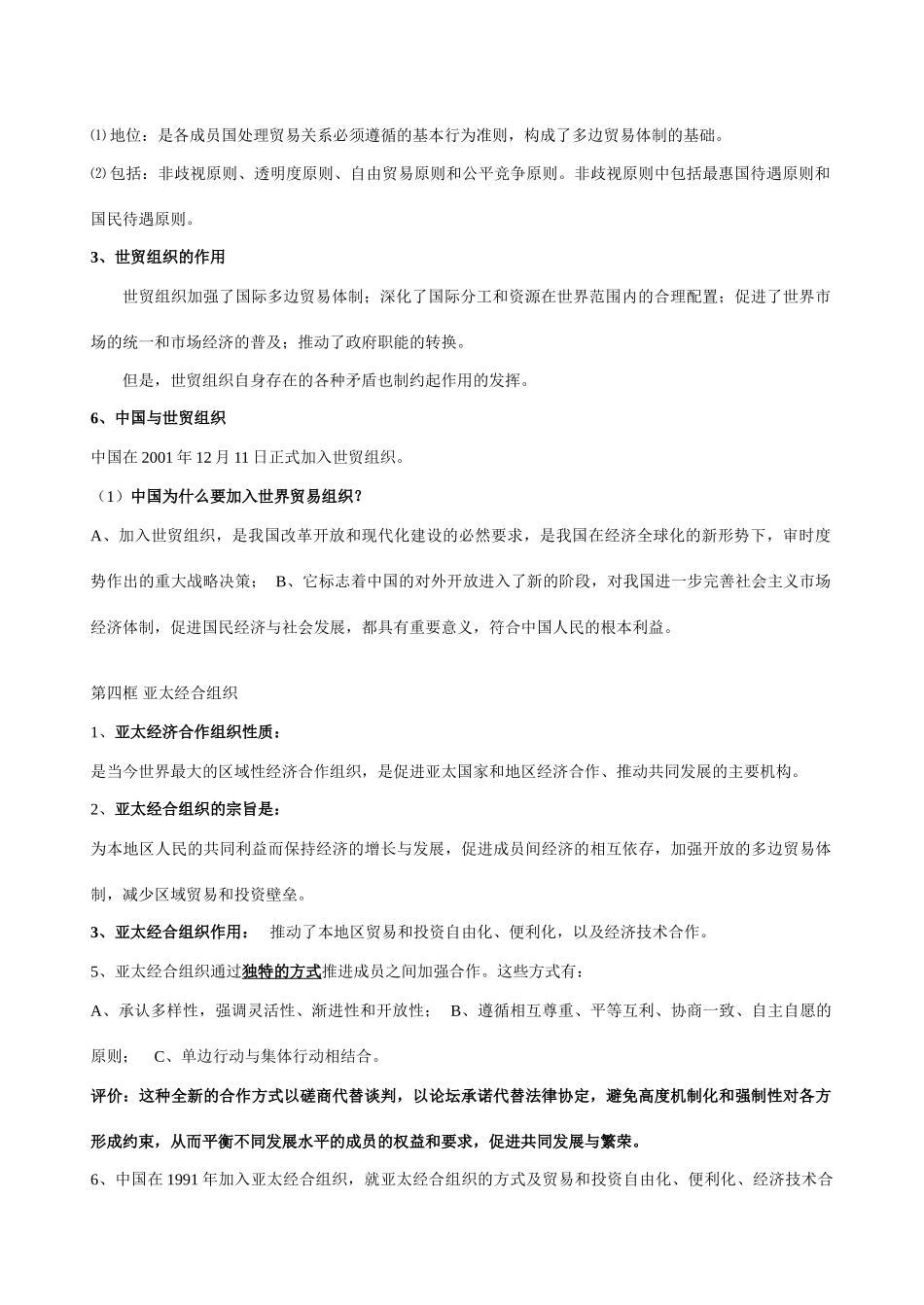 ⑴地位：是各成员国处理贸易关系必须遵循的基本行为准则，构成了多边贸易体制的基础。

⑵包括：非歧视原则、透明度原则、自由贸易原则和公平竞争原则。非歧视原则中包括最惠国待遇原则和国民待遇原则。

3、世贸组织的作用

世贸组织加强了国际多边贸易体制；深化了国际分工和资源在世界范围内的合理配置；促进了世界市场的统一和市场经济的普及；推动了政府职能的转换。

但是，世贸组织自身存在的各种矛盾也制约起作用的发挥。

6、中国与世贸组织

中国在 2001 年 12 月 11 日正式加入世贸组织。

（1）中国为什么要加入世界贸易组织？

A、加入世贸组织，是我国改革开放和现代化建设的必然要求，是我国在经济全球化的新形势下，审时度势作出的重大战略决策； B、它标志着中国的对外开放进入了新的阶段，对我国进一步完善社会主义市场经济体制，促进国民经济与社会发展，都具有重要意义，符合中国人民的根本利益。

第四框 亚太经合组织

1、亚太经济合作组织性质：

是当今世界最大的区域性经济合作组织，是促进亚太国家和地区经济合作、推动共同发展的主要机构。

2、亚太经合组织的宗旨是：

为本地区人民的共同利益而保持经济的增长与发展，促进成员间经济的相互依存，加强开放的多边贸易体制，减少区域贸易和投资壁垒。

3、亚太经合组织作用： 推动了本地区贸易和投资自由化、便利化，以及经济技术合作。

5、亚太经合组织通过独特的方式推进成员之间加强合作。这些方式有：

A、承认多样性，强调灵活性、渐进性和开放性； B、遵循相互尊重、平等互利、协商一致、自主自愿的原则； C、单边行动与集体行动相结合。

评价：这种全新的合作方式以磋商代替谈判，以论坛承诺代替法律协定，避免高度机制化和强制性对各方形成约束，从而平衡不同发展水平的成员的权益和要求，促进共同发展与繁荣。

6、中国在 1991 年加入亚太经合组织，就亚太经合组织的方式及贸易和投资自由化、便利化、经济技术合